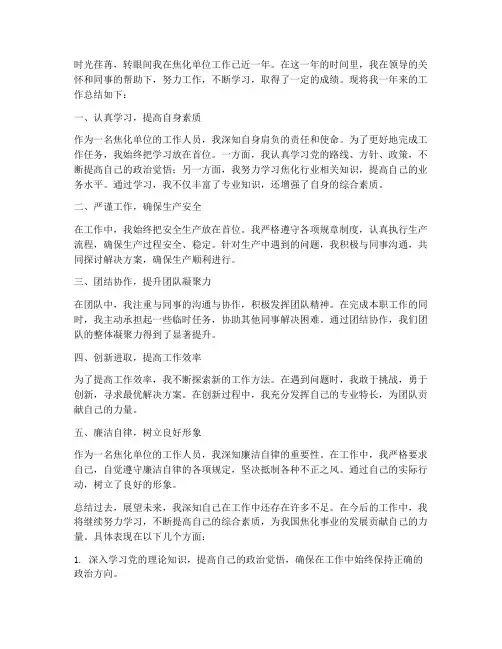 时光荏苒，转眼间我在焦化单位工作已近一年。在这一年的时间里，我在领导的关怀和同事的帮助下，努力工作，不断学习，取得了一定的成绩。现将我一年来的工作总结如下：

一、认真学习，提高自身素质

作为一名焦化单位的工作人员，我深知自身肩负的责任和使命。为了更好地完成工作任务，我始终把学习放在首位。一方面，我认真学习党的路线、方针、政策，不断提高自己的政治觉悟；另一方面，我努力学习焦化行业相关知识，提高自己的业务水平。通过学习，我不仅丰富了专业知识，还增强了自身的综合素质。

二、严谨工作，确保生产安全

在工作中，我始终把安全生产放在首位。我严格遵守各项规章制度，认真执行生产流程，确保生产过程安全、稳定。针对生产中遇到的问题，我积极与同事沟通，共同探讨解决方案，确保生产顺利进行。

三、团结协作，提升团队凝聚力

在团队中，我注重与同事的沟通与协作，积极发挥团队精神。在完成本职工作的同时，我主动承担起一些临时任务，协助其他同事解决困难。通过团结协作，我们团队的整体凝聚力得到了显著提升。

四、创新进取，提高工作效率

为了提高工作效率，我不断探索新的工作方法。在遇到问题时，我敢于挑战，勇于创新，寻求最优解决方案。在创新过程中，我充分发挥自己的专业特长，为团队贡献自己的力量。

五、廉洁自律，树立良好形象

作为一名焦化单位的工作人员，我深知廉洁自律的重要性。在工作中，我严格要求自己，自觉遵守廉洁自律的各项规定，坚决抵制各种不正之风。通过自己的实际行动，树立了良好的形象。

总结过去，展望未来，我深知自己在工作中还存在许多不足。在今后的工作中，我将继续努力学习，不断提高自己的综合素质，为我国焦化事业的发展贡献自己的力量。具体表现在以下几个方面：

1. 深入学习党的理论知识，提高自己的政治觉悟，确保在工作中始终保持正确的政治方向。